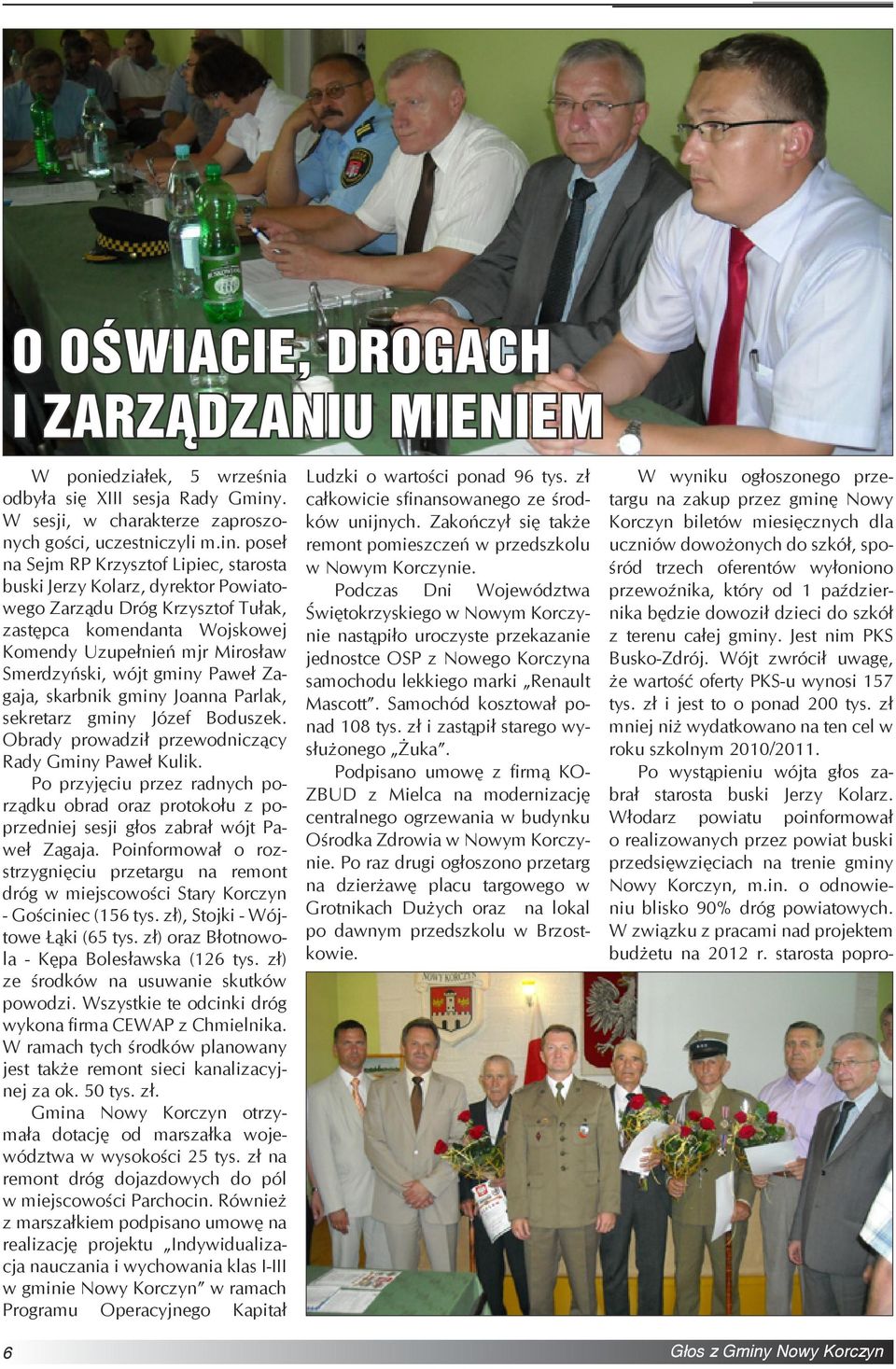 O OŚWIACIE, DROGACH I ZARZĄDZANIU MIENIEM

W poniedziałek, 5 września odbyła się XIII sesja Rady Gminy. W sesji, w charakterze zaproszonych gości, uczestniczyli m.in. poseł na Sejm RP Krzysztof Lipiec, starosta buski Jerzy Kolarz, dyrektor Powiatowego Zarządu Dróg Krzysztof Tułak, zastępca komendanta Wojskowej Komendy Uzupełnień mjr Mirosław Smerdzyński, wójt gminy Paweł Zagaja, skarbnik gminy Joanna Parlak, sekretarz gminy Józef Boduszek. Obrady prowadził przewodniczący Rady Gminy Paweł Kulik.

Po przyjęciu przez radnych porządku obrad oraz protokołu z poprzedniej sesji głos zabrał wójt Paweł Zagaja. Poinformował o rozstrzygnięciu przetargu na remont dróg w miejscowości Stary Korczyn - Gościniec (156 tys. zł), Stojki - Wójtowe Łąki (65 tys. zł) oraz Błotnowola - Kępa Bolesławska (126 tys. zł) ze środków na usuwanie skutków powodzi. Wszystkie te odcinki dróg wykona firma CEWAP z Chmielnika. W ramach tych środków planowany jest także remont sieci kanalizacyjnej za ok. 50 tys. zł.

Gmina Nowy Korczyn otrzymała dotację od marszałka województwa w wysokości 25 tys. zł na remont dróg dojazdowych do pól w miejscowości Parchocin. Również z marszałkiem podpisano umowę na realizację projektu „Indywidualizacja nauczania i wychowania klas I-III w gminie Nowy Korczyn” w ramach Programu Operacyjnego Kapitał Ludzki o wartości ponad 96 tys. zł całkowicie sfinansowanego ze środków unijnych. Zakończył się także remont pomieszczeń w przedszkolu w Nowym Korczynie.

Podczas Dni Województwa Świętokrzyskiego w Nowym Korczynie nastąpiło uroczyste przekazanie jednostce OSP z Nowego Korczyna samochodu lekkiego marki „Renault Mascott”. Samochód kosztował ponad 108 tys. zł i zastąpił starego wysłużonego „Żuka”.

Podpisano umowę z firmą KOZBUD z Mielca na modernizację centralnego ogrzewania w budynku Ośrodka Zdrowia w Nowym Korczynie. Po raz drugi ogłoszono przetarg na dzierżawę placu targowego w Grotnikach Dużych oraz na lokal po dawnym przedszkolu w Brzostkowie.

W wyniku ogłoszonego przetargu na zakup przez gminę Nowy Korczyn biletów miesięcznych dla uczniów dowożonych do szkół, spośród trzech oferentów wyłoniono przewoźnika, który od 1 października będzie dowoził dzieci do szkół z terenu całej gminy. Jest nim PKS Busko-Zdrój. Wójt zwrócił uwagę, że wartość oferty PKS-u wynosi 157 tys. zł i jest to o ponad 200 tys. zł mniej niż wydatkowano na ten cel w roku szkolnym 2010/2011.

Po wystąpieniu wójta głos zabrał starosta buski Jerzy Kolarz. Włodarz powiatu poinformował o realizowanych przez powiat buski przedsięwzięciach na trenie gminy Nowy Korczyn, m.in. o odnowieniu blisko 90% dróg powiatowych. W związku z pracami nad projektem budżetu na 2012 r. starosta popro-

NOWY KORCZYN

6

Głos z Gminy Nowy Korczyn